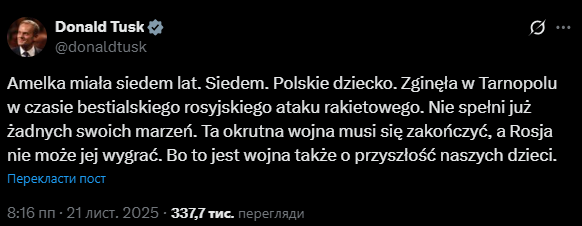 Donald Tusk
@donaldtusk

Amelka miała siedem lat. Siedem. Polskie dziecko. Zginęła w Tarnopolu w czasie bestialskiego rosyjskiego ataku rakietowego. Nie spełni już żadnych swoich marzeń. Ta okrutna wojna musi się zakończyć, a Rosja nie może jej wygrać. Bo to jest wojna także o przyszłość naszych dzieci.

Перекласти пост

8:16 пп · 21 лист. 2025 · 337,7 тис. перегляди